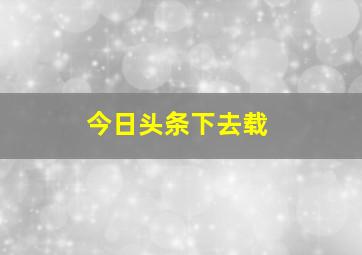 今日头条下去载